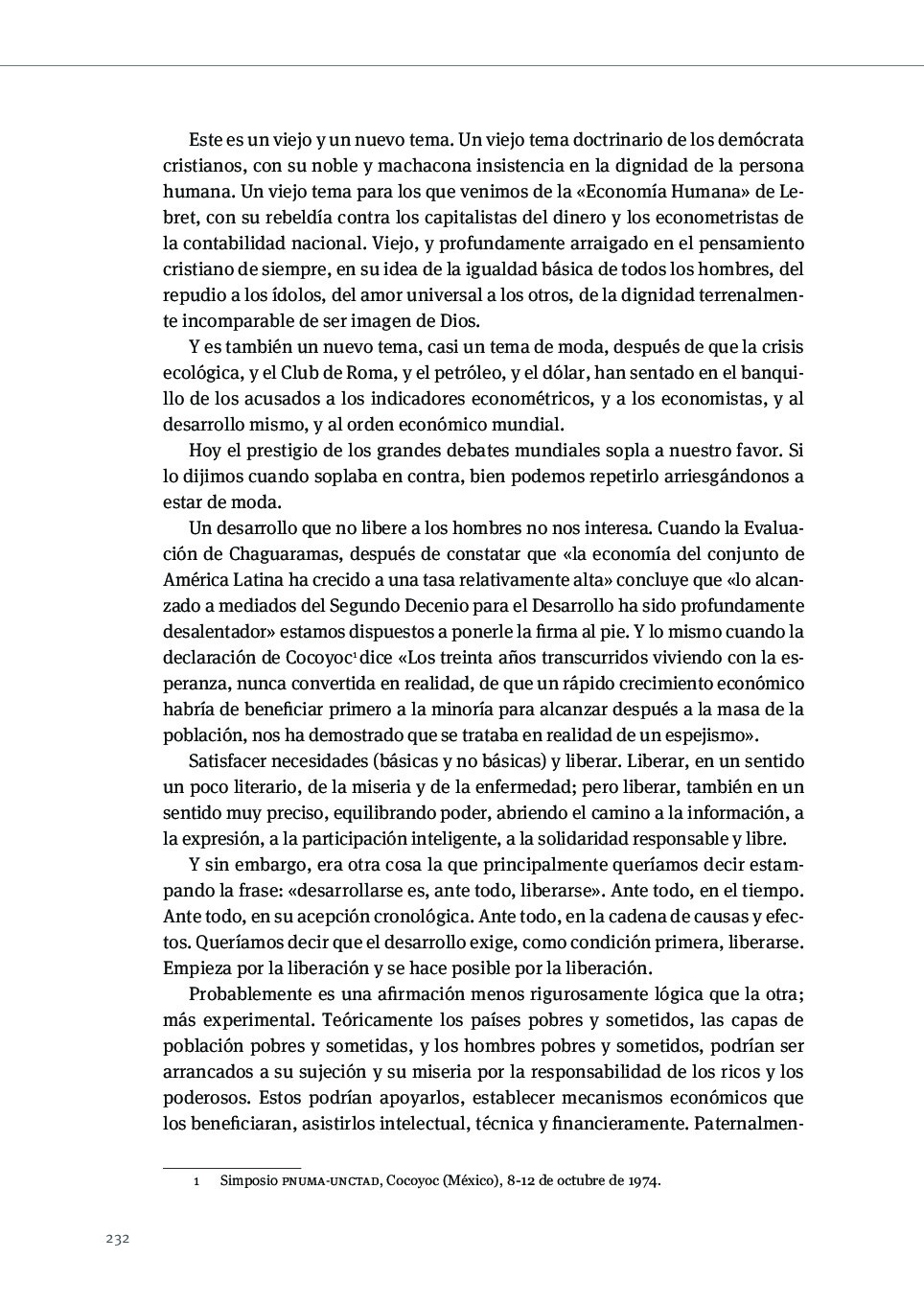 Este es un viejo y un nuevo tema. Un viejo tema doctrinario de los demócrata cristianos, con su noble y machacona insistencia en la dignidad de la persona humana. Un viejo tema para los que venimos de la «Economía Humana» de Lebret, con su rebeldía contra los capitalistas del dinero y los econometristas de la contabilidad nacional. Viejo, y profundamente arraigado en el pensamiento cristiano de siempre, en su idea de la igualdad básica de todos los hombres, del repudio a los ídolos, del amor universal a los otros, de la dignidad terrenalmente incomparable de ser imagen de Dios.

Y es también un nuevo tema, casi un tema de moda, después de que la crisis ecológica, y el Club de Roma, y el petróleo, y el dólar, han sentado en el banquillo de los acusados a los indicadores econométricos, y a los economistas, y al desarrollo mismo, y al orden económico mundial.

Hoy el prestigio de los grandes debates mundiales sopla a nuestro favor. Si lo dijimos cuando soplaba en contra, bien podemos repetirlo arriesgándonos a estar de moda.

Un desarrollo que no libere a los hombres no nos interesa. Cuando la Evaluación de Chaguaramas, después de constatar que «la economía del conjunto de América Latina ha crecido a una tasa relativamente alta» concluye que «lo alcanzado a mediados del Segundo Decenio para el Desarrollo ha sido profundamente desalentador» estamos dispuestos a ponerle la firma al pie. Y lo mismo cuando la declaración de Cocoyoc$^1$ dice «Los treinta años transcurridos viviendo con la esperanza, nunca convertida en realidad, de que un rápido crecimiento económico habría de beneficiar primero a la minoría para alcanzar después a la masa de la población, nos ha demostrado que se trataba en realidad de un espejismo».

Satisfacer necesidades (básicas y no básicas) y liberar. Liberar, en un sentido un poco literario, de la miseria y de la enfermedad; pero liberar, también en un sentido muy preciso, equilibrando poder, abriendo el camino a la información, a la expresión, a la participación inteligente, a la solidaridad responsable y libre.

Y sin embargo, era otra cosa la que principalmente queríamos decir estampando la frase: «desarrollarse es, ante todo, liberarse». Ante todo, en el tiempo. Ante todo, en su acepción cronológica. Ante todo, en la cadena de causas y efectos. Queríamos decir que el desarrollo exige, como condición primera, liberarse. Empieza por la liberación y se hace posible por la liberación.

Probablemente es una afirmación menos rigurosamente lógica que la otra; más experimental. Teóricamente los países pobres y sometidos, las capas de población pobres y sometidas, y los hombres pobres y sometidos, podrían ser arrancados a su sujeción y su miseria por la responsabilidad de los ricos y los poderosos. Estos podrían apoyarlos, establecer mecanismos económicos que los beneficiaran, asistirlos intelectual, técnica y financieramente. Paternalmen-

1 Simposio PNUMA-UNCTAD, Cocoyoc (México), 8-12 de octubre de 1974.

232